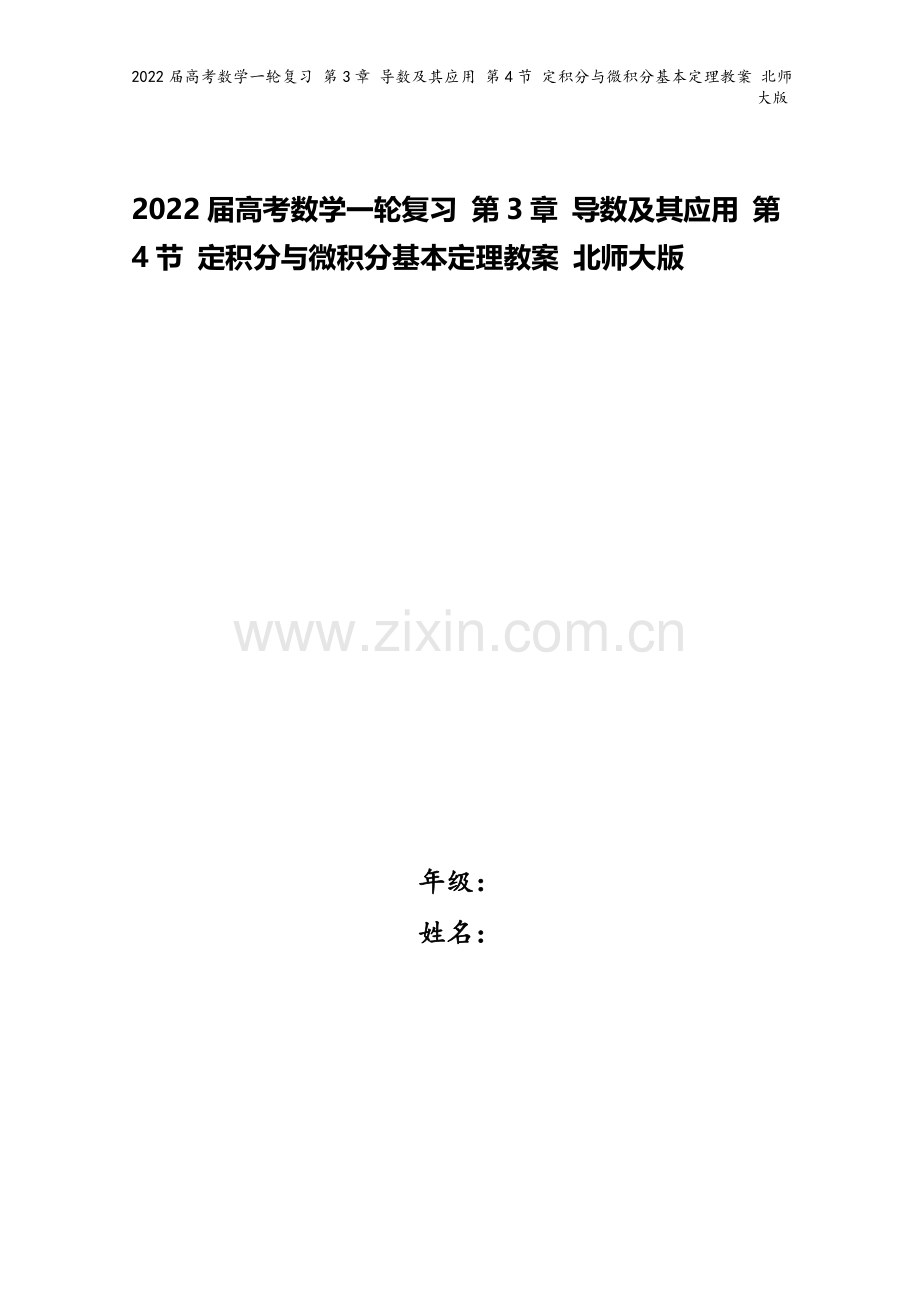 2022 届高考数学一轮复习 第 3 章 导数及其应用 第 4 节 定积分与微积分基本定理教案 北师大版

2022 届高考数学一轮复习 第 3 章 导数及其应用 第 4 节 定积分与微积分基本定理教案 北师大版

www.zixin.com.cn

年级：
姓名：